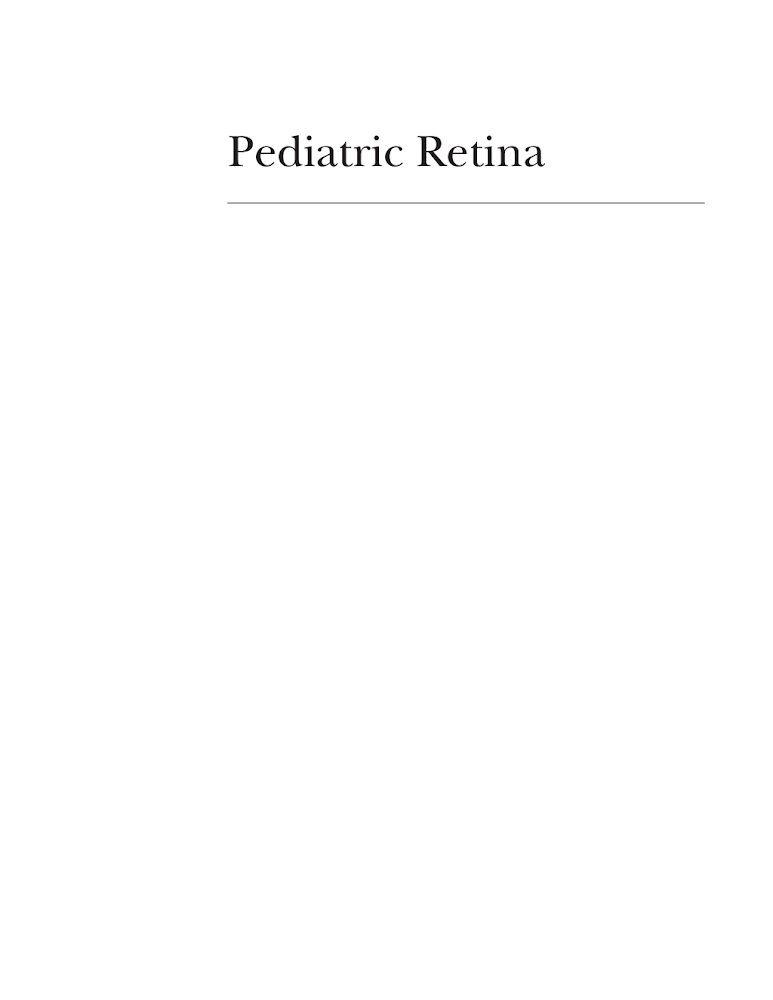 Pediatric Retina